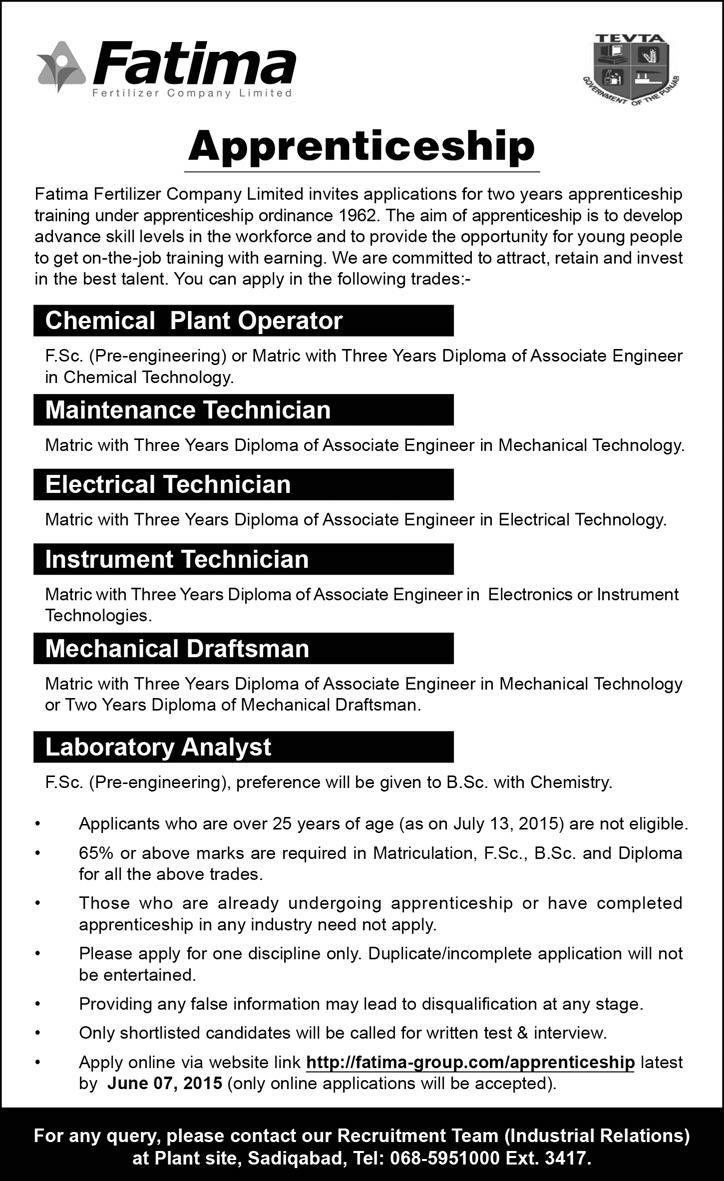 Fatima
Fertilizer Company Limited

TEVTA
GOVERNMENT OF THE PUNJAB

Apprenticeship

Fatima Fertilizer Company Limited invites applications for two years apprenticeship training under apprenticeship ordinance 1962. The aim of apprenticeship is to develop advance skill levels in the workforce and to provide the opportunity for young people to get on-the-job training with earning. We are committed to attract, retain and invest in the best talent. You can apply in the following trades:-

Chemical Plant Operator

F.Sc. (Pre-engineering) or Matric with Three Years Diploma of Associate Engineer in Chemical Technology.

Maintenance Technician

Matric with Three Years Diploma of Associate Engineer in Mechanical Technology.

Electrical Technician

Matric with Three Years Diploma of Associate Engineer in Electrical Technology.

Instrument Technician

Matric with Three Years Diploma of Associate Engineer in Electronics or Instrument Technologies.

Mechanical Draftsman

Matric with Three Years Diploma of Associate Engineer in Mechanical Technology or Two Years Diploma of Mechanical Draftsman.

Laboratory Analyst

F.Sc. (Pre-engineering), preference will be given to B.Sc. with Chemistry.

• Applicants who are over 25 years of age (as on July 13, 2015) are not eligible.
• 65% or above marks are required in Matriculation, F.Sc., B.Sc. and Diploma for all the above trades.
• Those who are already undergoing apprenticeship or have completed apprenticeship in any industry need not apply.
• Please apply for one discipline only. Duplicate/incomplete application will not be entertained.
• Providing any false information may lead to disqualification at any stage.
• Only shortlisted candidates will be called for written test & interview.
• Apply online via website link http://fatima-group.com/apprenticeship latest by June 07, 2015 (only online applications will be accepted).

For any query, please contact our Recruitment Team (Industrial Relations) at Plant site, Sadiqabad, Tel: 068-5951000 Ext. 3417.